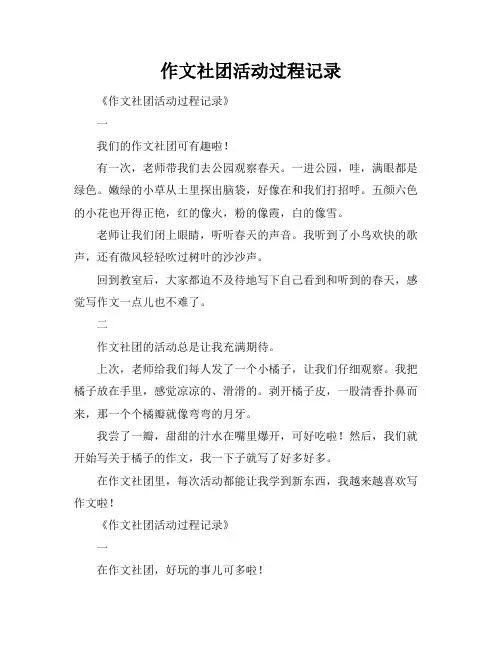 作文社团活动过程记录

《作文社团活动过程记录》

一

我们的作文社团可有趣啦！

有一次，老师带我们去公园观察春天。一进公园，哇，满眼都是绿色。嫩绿的小草从土里探出脑袋，好像在和我们打招呼。五颜六色的小花也开得正艳，红的像火，粉的像霞，白的像雪。

老师让我们闭上眼睛，听听春天的声音。我听到了小鸟欢快的歌声，还有微风轻轻吹过树叶的沙沙声。

回到教室后，大家都迫不及待地写下自己看到和听到的春天，感觉写作文一点儿也不难了。

二

作文社团的活动总是让我充满期待。

上次，老师给我们每人发了一个小橘子，让我们仔细观察。我把橘子放在手里，感觉凉凉的、滑滑的。剥开橘子皮，一股清香扑鼻而来，那一个个橘瓣就像弯弯的月牙。

我尝了一瓣，甜甜的汁水在嘴里爆开，可好吃啦！然后，我们就开始写关于橘子的作文，我一下子就写了好多好多。

在作文社团里，每次活动都能让我学到新东西，我越来越喜欢写作文啦！

《作文社团活动过程记录》

一

在作文社团，好玩的事儿可多啦！